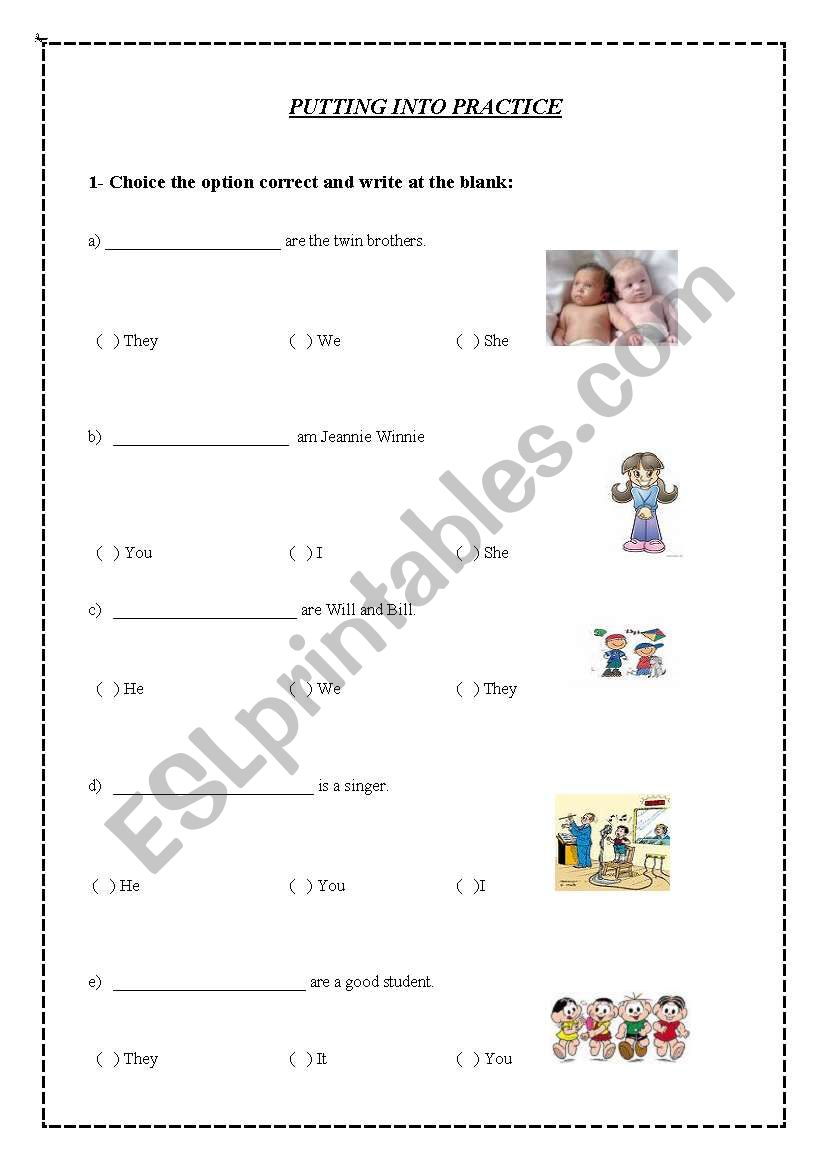 PUTTING INTO PRACTICE

1- Choice the option correct and write at the blank:

a) ______________________ are the twin brothers.

( ) They ( ) We ( ) She

b) ______________________ am Jeannie Winnie

( ) You ( ) I ( ) She

c) _______________________ are Will and Bill.

( ) He ( ) We ( ) They

d) _________________________ is a singer.

( ) He ( ) You ( )I

e) ________________________ are a good student.

( ) They ( ) It ( ) You

ESLprintables.com